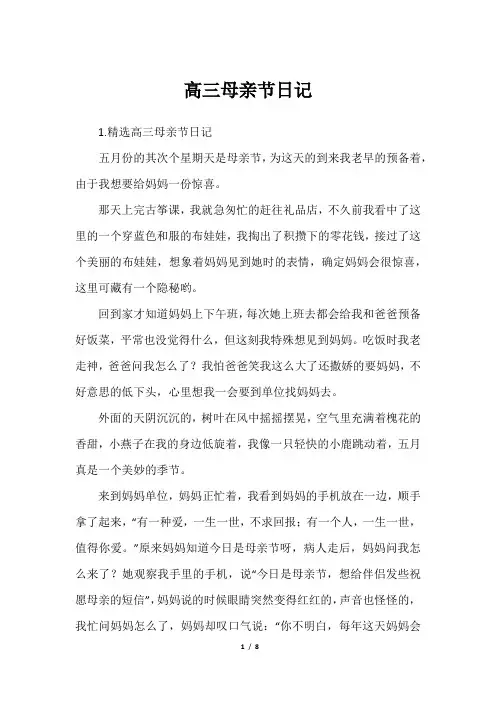 高三母亲节日记

1.精选高三母亲节日记

五月份的其次个星期天是母亲节，为这天的到来我老早的预备着，由于我想要给妈妈一份惊喜。

那天上完古筝课，我就急匆忙的赶往礼品店，不久前我看中了这里的一个穿蓝色和服的布娃娃，我掏出了积攒下的零花钱，接过了这个美丽的布娃娃，想象着妈妈见到她时的表情，确定妈妈会很惊喜，这里可藏有一个隐秘哟。

回到家才知道妈妈上下午班，每次她上班去都会给我和爸爸预备好饭菜，平常也没觉得什么，但这刻我特殊想见到妈妈。吃饭时我老走神，爸爸问我怎么了？我怕爸爸笑我这么大了还撒娇的要妈妈，不好意思的低下头，心里想我一会要到单位找妈妈去。

外面的天阴沉沉的，树叶在风中摇摇摆晃，空气里充满着槐花的香甜，小燕子在我的身边低旋着，我像一只轻快的小鹿跳动着，五月真是一个美妙的季节。

来到妈妈单位，妈妈正忙着，我看到妈妈的手机放在一边，顺手拿了起来，“有一种爱，一生一世，不求回报；有一个人，一生一世，值得你爱。”原来妈妈知道今日是母亲节呀，病人走后，妈妈问我怎么来了？她观察我手里的手机，说“今日是母亲节，想给伴侣发些祝愿母亲的短信”，妈妈说的时候眼睛突然变得红红的，声音也怪怪的，我忙问妈妈怎么了，妈妈却叹口气说：“你不明白，每年这天妈妈会

1 / 8